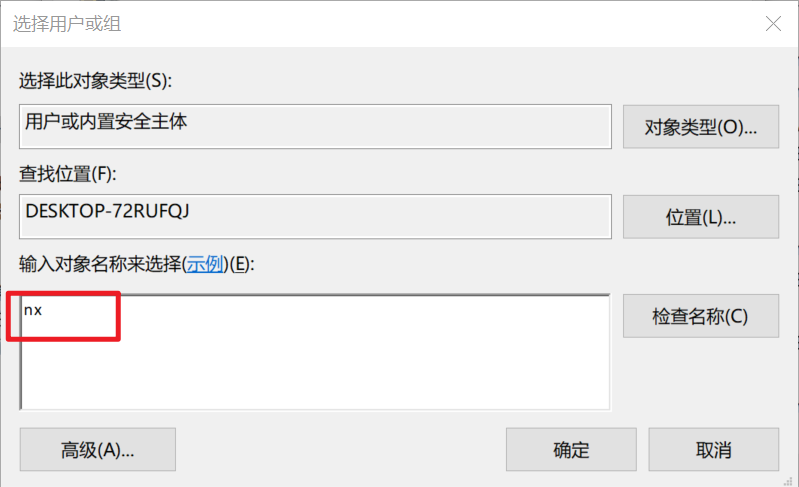 选择用户或组

选择此对象类型(S):

用户或内置安全主体

对象类型(O)...

查找位置(F):

DESKTOP-72RUFQJ

位置(L)...

输入对象名称来选择(示例)(E):

nx

检查名称(C)

高级(A)...

确定

取消